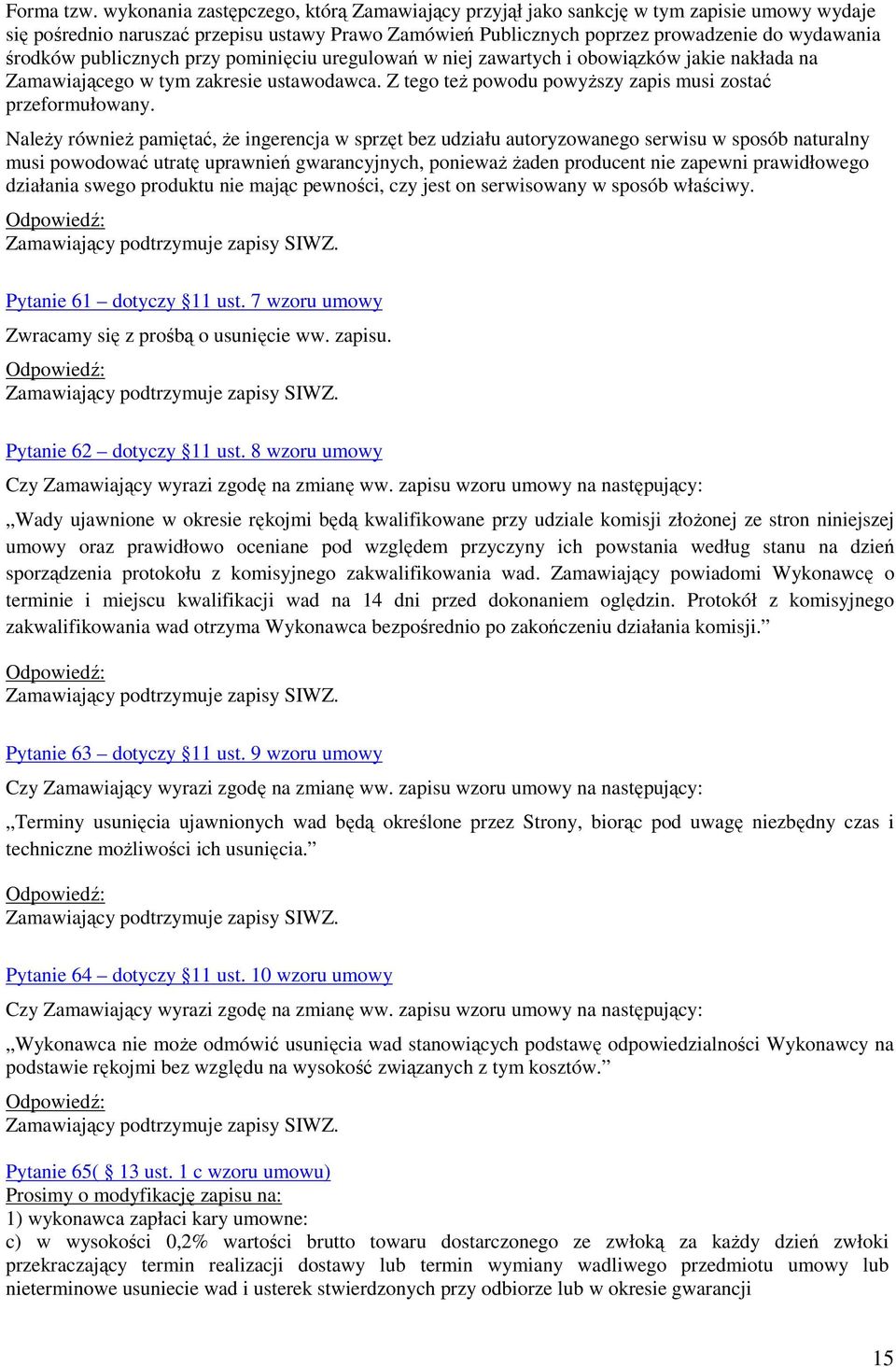 Forma tzw. wykonania zastępczego, którą Zamawiający przyjął jako sankcję w tym zapisie umowy wydaje się pośrednio naruszać przepisu ustawy Prawo Zamówień Publicznych poprzez prowadzenie do wydawania środków publicznych przy pominięciu uregulowań w niej zawartych i obowiązków jakie nakłada na Zamawiającego w tym zakresie ustawodawca. Z tego też powodu powyższy zapis musi zostać przeformułowany.

Należy również pamiętać, że ingerencja w sprzęt bez udziału autoryzowanego serwisu w sposób naturalny musi powodować utratę uprawnień gwarancyjnych, ponieważ żaden producent nie zapewni prawidłowego działania swego produktu nie mając pewności, czy jest on serwisowany w sposób właściwy.

Odpowiedź:
Zamawiający podtrzymuje zapisy SIWZ.

Pytanie 61 – dotyczy §11 ust. 7 wzoru umowy

Zwracamy się z prośbą o usunięcie ww. zapisu.

Odpowiedź:
Zamawiający podtrzymuje zapisy SIWZ.

Pytanie 62 – dotyczy §11 ust. 8 wzoru umowy

Czy Zamawiający wyrazi zgodę na zmianę ww. zapisu wzoru umowy na następujący:

„Wady ujawnione w okresie rękojmi będą kwalifikowane przy udziale komisji złożonej ze stron niniejszej umowy oraz prawidłowo oceniane pod względem przyczyny ich powstania według stanu na dzień sporządzenia protokołu z komisyjnego zakwalifikowania wad. Zamawiający powiadomi Wykonawcę o terminie i miejscu kwalifikacji wad na 14 dni przed dokonaniem oględzin. Protokół z komisyjnego zakwalifikowania wad otrzyma Wykonawca bezpośrednio po zakończeniu działania komisji.”

Odpowiedź:
Zamawiający podtrzymuje zapisy SIWZ.

Pytanie 63 – dotyczy §11 ust. 9 wzoru umowy

Czy Zamawiający wyrazi zgodę na zmianę ww. zapisu wzoru umowy na następujący:

„Terminy usunięcia ujawnionych wad będą określone przez Strony, biorąc pod uwagę niezbędny czas i techniczne możliwości ich usunięcia.”

Odpowiedź:
Zamawiający podtrzymuje zapisy SIWZ.

Pytanie 64 – dotyczy §11 ust. 10 wzoru umowy

Czy Zamawiający wyrazi zgodę na zmianę ww. zapisu wzoru umowy na następujący:

„Wykonawca nie może odmówić usunięcia wad stanowiących podstawę odpowiedzialności Wykonawcy na podstawie rękojmi bez względu na wysokość związanych z tym kosztów.”

Odpowiedź:
Zamawiający podtrzymuje zapisy SIWZ.

Pytanie 65( § 13 ust. 1 c wzoru umowu)
Prosimy o modyfikację zapisu na:
1) wykonawca zapłaci kary umowne:
c) w wysokości 0,2% wartości brutto towaru dostarczonego ze zwłoką za każdy dzień zwłoki przekraczający termin realizacji dostawy lub termin wymiany wadliwego przedmiotu umowy lub nieterminowe usuniecie wad i usterek stwierdzonych przy odbiorze lub w okresie gwarancji

15